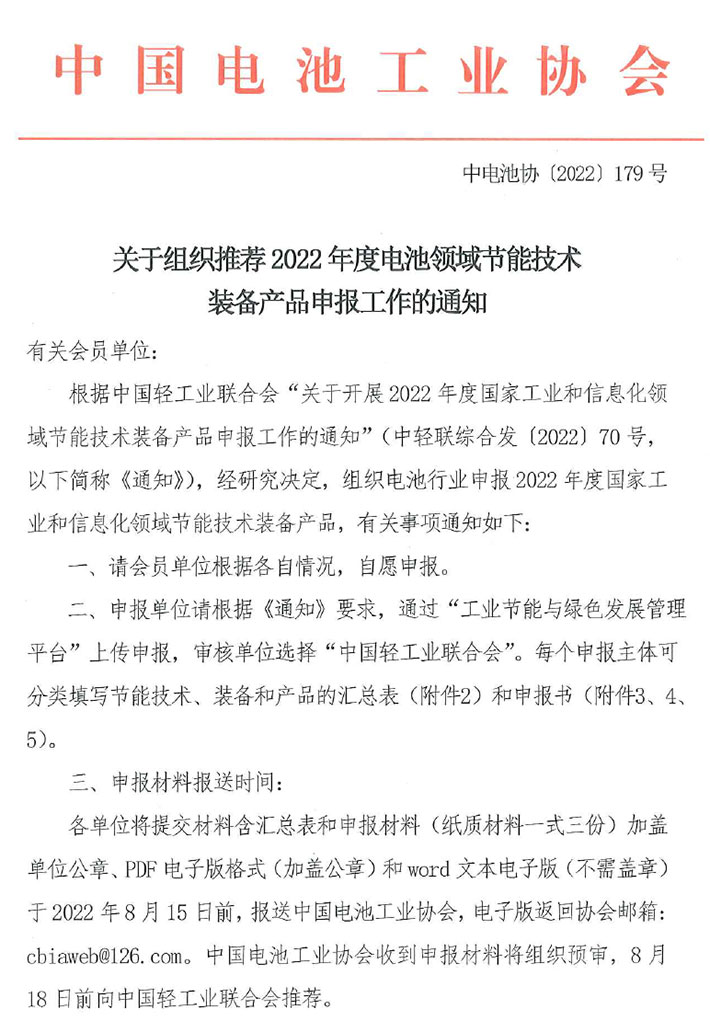 中国电池工业协会

中电池协〔2022〕179号

关于组织推荐2022年度电池领域节能技术装备产品申报工作的通知

有关会员单位：

根据中国轻工业联合会“关于开展2022年度国家工业和信息化领域节能技术装备产品申报工作的通知”（中轻联综合发〔2022〕70号，以下简称《通知》），经研究决定，组织电池行业申报2022年度国家工业和信息化领域节能技术装备产品，有关事项通知如下：

一、请会员单位根据各自情况，自愿申报。

二、申报单位请根据《通知》要求，通过“工业节能与绿色发展管理平台”上传申报，审核单位选择“中国轻工业联合会”。每个申报主体可分类填写节能技术、装备和产品的汇总表（附件2）和申报书（附件3、4、5）。

三、申报材料报送时间：

各单位将提交材料含汇总表和申报材料（纸质材料一式三份）加盖单位公章、PDF电子版格式（加盖公章）和word文本电子版（不需盖章）于2022年8月15日前，报送中国电池工业协会，电子版返回协会邮箱：cbiaweb@126.com。中国电池工业协会收到申报材料将组织预审，8月18日前向中国轻工业联合会推荐。